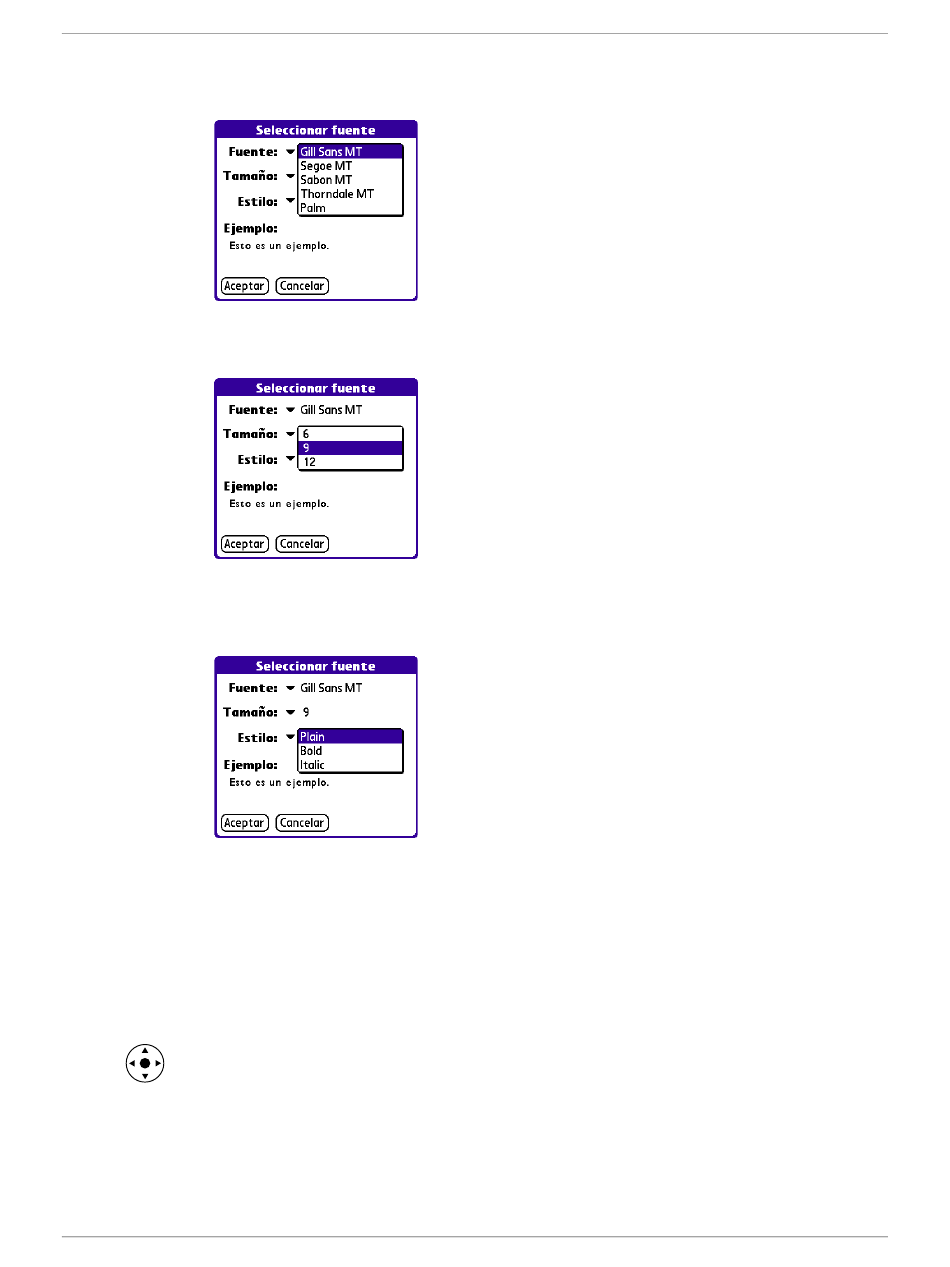 Seleccionar fuente

Fuente: Gill Sans MT
Segoe MT
Sabon MT
Thorndale MT
Palm

Tamaño:

Estilo:

Ejemplo:

Esto es un ejemplo.

Aceptar Cancelar

Seleccionar fuente

Fuente: Gill Sans MT

Tamaño: 6
9
12

Estilo:

Ejemplo:

Esto es un ejemplo.

Aceptar Cancelar

Seleccionar fuente

Fuente: Gill Sans MT

Tamaño: 9

Estilo: Plain
Bold
Italic

Ejemplo:

Esto es un ejemplo.

Aceptar Cancelar